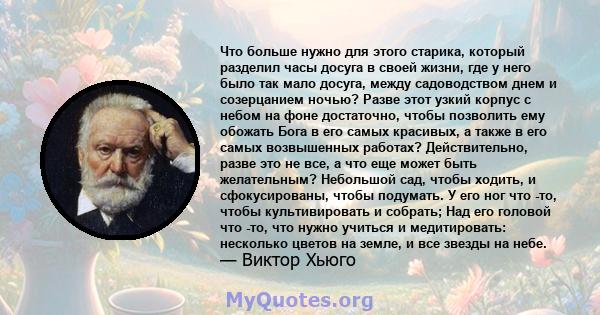 Что больше нужно для этого старика, который разделил часы досуга в своей жизни, где у него было так мало досуга, между садоводством днем и созерцанием ночью? Разве этот узкий корпус с небом на фоне достаточно, чтобы позволить ему обожать Бога в его самых красивых, а также в его самых возвышенных работах? Действительно, разве это не все, а что еще может быть желательным? Небольшой сад, чтобы ходить, и сфокусированы, чтобы подумать. У его ног что -то, чтобы культивировать и собрать; Над его головой что -то, что нужно учиться и медитировать: несколько цветов на земле, и все звезды на небе.
— Виктор Хьюго

MyQuotes.org